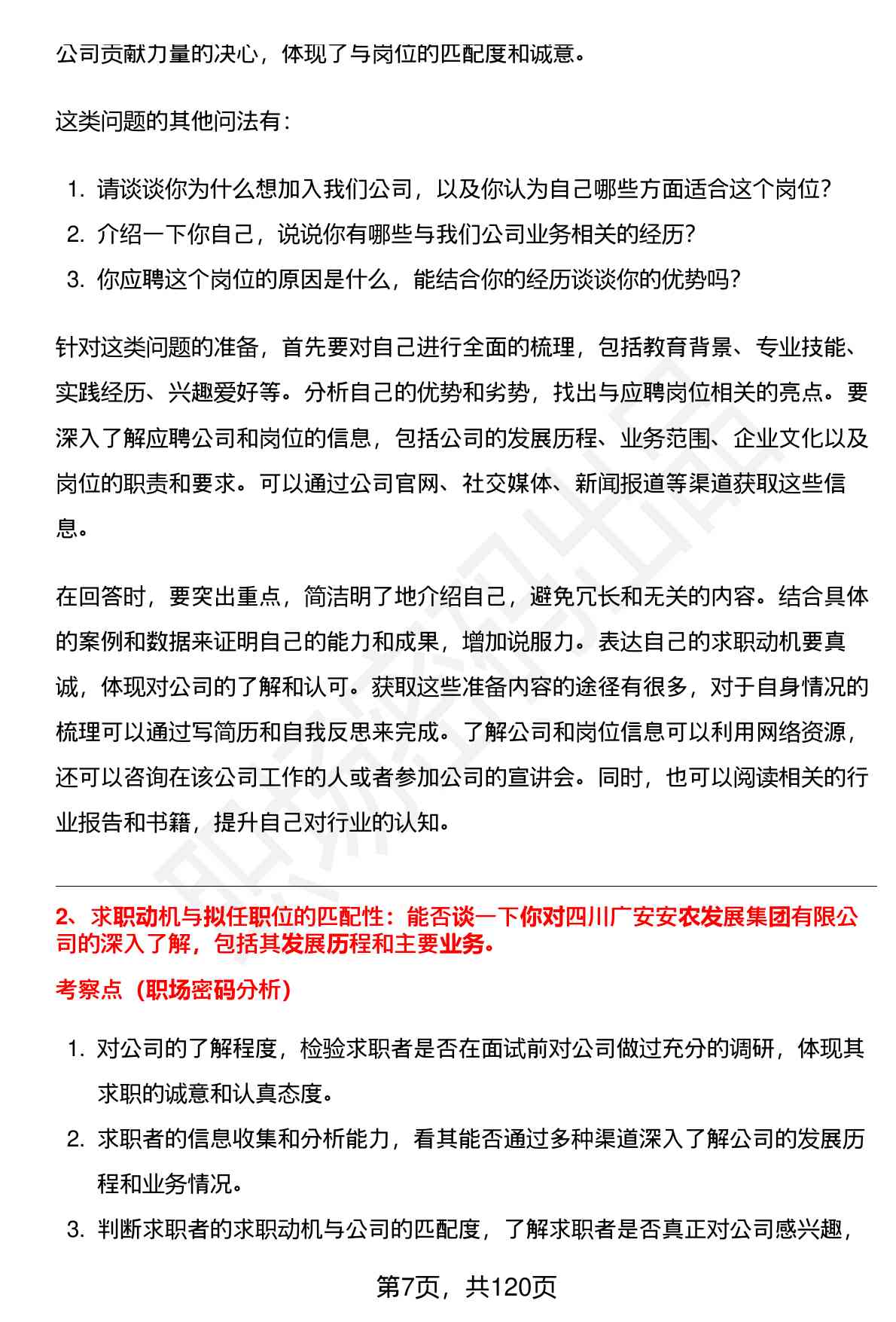 公司贡献力量的决心，体现了与岗位的匹配度和诚意。

这类问题的其他问法有：

1. 请谈谈你为什么想加入我们公司，以及你认为自己哪些方面适合这个岗位？
2. 介绍一下你自己，说说你有哪些与我们公司业务相关的经历？
3. 你应聘这个岗位的原因是什么，能结合你的经历谈谈你的优势吗？

针对这类问题的准备，首先要对自己进行全面的梳理，包括教育背景、专业技能、实践经历、兴趣爱好等。分析自己的优势和劣势，找出与应聘岗位相关的亮点。要深入了解应聘公司和岗位的信息，包括公司的发展历程、业务范围、企业文化以及岗位的职责和要求。可以通过公司官网、社交媒体、新闻报道等渠道获取这些信息。

在回答时，要突出重点，简洁明了地介绍自己，避免冗长和无关的内容。结合具体的案例和数据来证明自己的能力和成果，增加说服力。表达自己的求职动机要真诚，体现对公司的了解和认可。获取这些准备内容的途径有很多，对于自身情况的梳理可以通过写简历和自我反思来完成。了解公司和岗位信息可以利用网络资源，还可以咨询在该公司工作的人或者参加公司的宣讲会。同时，也可以阅读相关的行业报告和书籍，提升自己对行业的认知。

2、求职动机与拟任职位的匹配性：能否谈一下你对四川广安安农发展集团有限公司的深入了解，包括其发展历程和主要业务。

考察点（职场密码分析）

1. 对公司的了解程度，检验求职者是否在面试前对公司做过充分的调研，体现其求职的诚意和认真态度。
2. 求职者的信息收集和分析能力，看其能否通过多种渠道深入了解公司的发展历程和业务情况。
3. 判断求职者的求职动机与公司的匹配度，了解求职者是否真正对公司感兴趣，

第7页，共120页